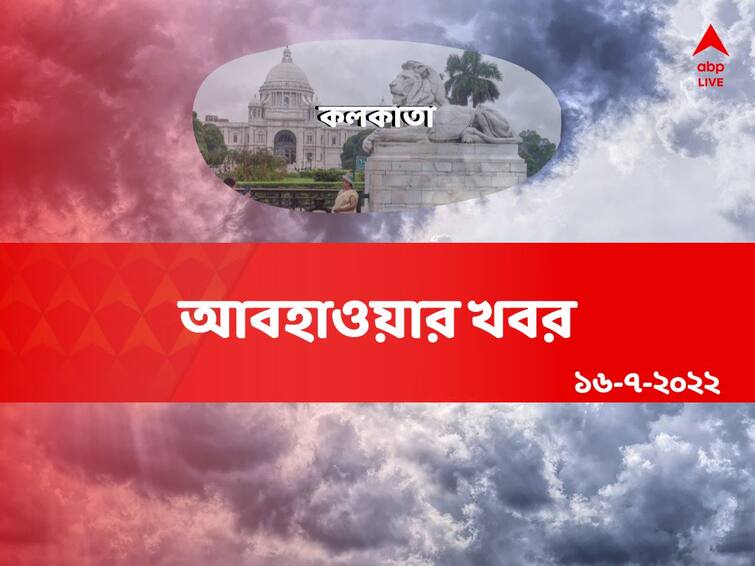 abp LIVE

কলকাতা

আবহাওয়ার খবর

১৬-৭-২০২২